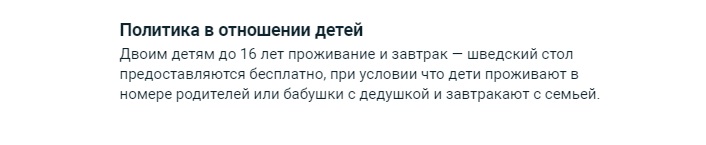 Политика в отношении детей
Двоим детям до 16 лет проживание и завтрак — шведский стол предоставляются бесплатно, при условии что дети проживают в номере родителей или бабушки с дедушкой и завтракают с семьей.